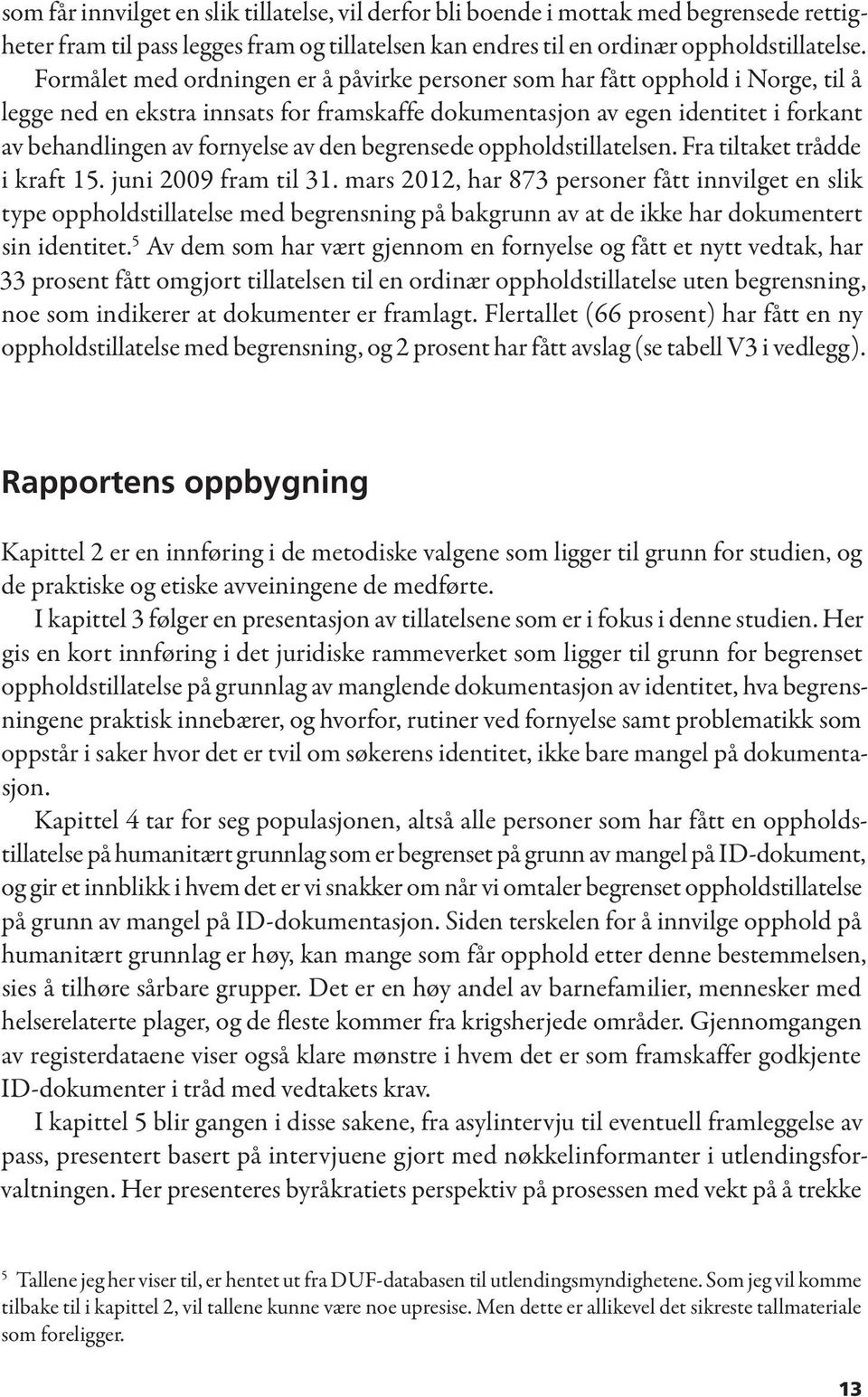 som får innvilget en slik tillatelse, vil derfor bli boende i mottak med begrensede rettigheter fram til pass legges fram og tillatelsen kan endres til en ordinær oppholdstillatelse. Formålet med ordningen er å påvirke personer som har fått opphold i Norge, til å legge ned en ekstra innsats for framskaffe dokumentasjon av egen identitet i forkant av behandlingen av fornyelse av den begrensede oppholdstillatelsen. Fra tiltaket trådde i kraft 15. juni 2009 fram til 31. mars 2012, har 873 personer fått innvilget en slik type oppholdstillatelse med begrensning på bakgrunn av at de ikke har dokumentert sin identitet.$^5$ Av dem som har vært gjennom en fornyelse og fått et nytt vedtak, har 33 prosent fått omgjort tillatelsen til en ordinær oppholdstillatelse uten begrensning, noe som indikerer at dokumenter er framlagt. Flertallet (66 prosent) har fått en ny oppholdstillatelse med begrensning, og 2 prosent har fått avslag (se tabell V3 i vedlegg).

Rapportens oppbygning

Kapittel 2 er en innføring i de metodiske valgene som ligger til grunn for studien, og de praktiske og etiske avveiningene de medførte.

I kapittel 3 følger en presentasjon av tillatelsene som er i fokus i denne studien. Her gis en kort innføring i det juridiske rammeverket som ligger til grunn for begrenset oppholdstillatelse på grunnlag av manglende dokumentasjon av identitet, hva begrensningene praktisk innebærer, og hvorfor, rutiner ved fornyelse samt problematikk som oppstår i saker hvor det er tvil om søkerens identitet, ikke bare mangel på dokumentasjon.

Kapittel 4 tar for seg populasjonen, altså alle personer som har fått en oppholdstillatelse på humanitært grunnlag som er begrenset på grunn av mangel på ID-dokument, og gir et innblikk i hvem det er vi snakker om når vi omtaler begrenset oppholdstillatelse på grunn av mangel på ID-dokumentasjon. Siden terskelen for å innvilge opphold på humanitært grunnlag er høy, kan mange som får opphold etter denne bestemmelsen, sies å tilhøre sårbare grupper. Det er en høy andel av barnefamilier, mennesker med helserelaterte plager, og de fleste kommer fra krigsherjede områder. Gjennomgangen av registerdataene viser også klare mønstre i hvem det er som framskaffer godkjente ID-dokumenter i tråd med vedtakets krav.

I kapittel 5 blir gangen i disse sakene, fra asylintervju til eventuell framleggelse av pass, presentert basert på intervjuene gjort med nøkkelinformanter i utlendingsforvaltningen. Her presenteres byråkratiets perspektiv på prosessen med vekt på å trekke

$^5$ Tallene jeg her viser til, er hentet ut fra DUF-databasen til utlendingsmyndighetene. Som jeg vil komme tilbake til i kapittel 2, vil tallene kunne være noe upresise. Men dette er allikevel det sikreste tallmateriale som foreligger.

13